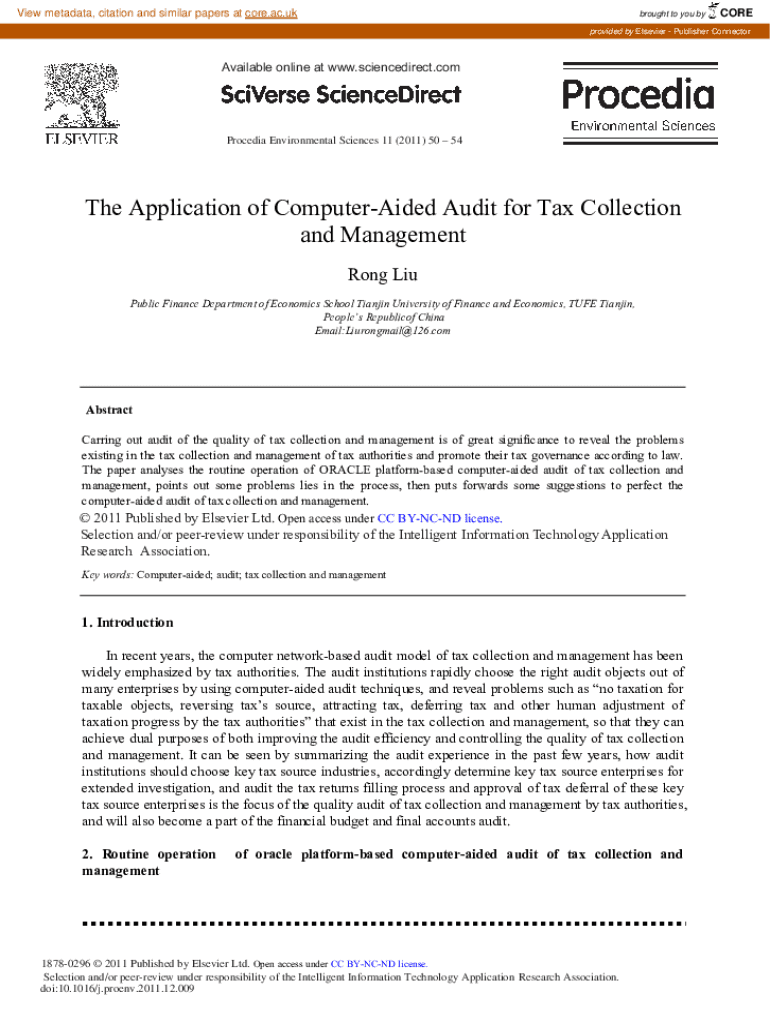 View metadata, citation and similar papers at core.ac.uk

brought to you by CORE

provided by Elsevier - Publisher Connector

ELSEVIER

Available online at www.sciencedirect.com

SciVerse ScienceDirect

Procedia Environmental Sciences 11 (2011) 50 – 54

Procedia
Environmental Sciences

The Application of Computer-Aided Audit for Tax Collection and Management

Rong Liu

Public Finance Department of Economics School Tianjin University of Finance and Economics, TUFE Tianjin, People's Republic of China
Email:Liurongmail@126.com

Abstract

Carring out audit of the quality of tax collection and management is of great significance to reveal the problems existing in the tax collection and management of tax authorities and promote their tax governance according to law. The paper analyses the routine operation of ORACLE platform-based computer-aided audit of tax collection and management, points out some problems lies in the process, then puts forwards some suggestions to perfect the computer-aided audit of tax collection and management.
© 2011 Published by Elsevier Ltd. Open access under CC BY-NC-ND license.
Selection and/or peer-review under responsibility of the Intelligent Information Technology Application Research Association.

Key words: Computer-aided; audit; tax collection and management

1. Introduction

In recent years, the computer network-based audit model of tax collection and management has been widely emphasized by tax authorities. The audit institutions rapidly choose the right audit objects out of many enterprises by using computer-aided audit techniques, and reveal problems such as "no taxation for taxable objects, reversing tax's source, attracting tax, deferring tax and other human adjustment of taxation progress by the tax authorities" that exist in the tax collection and management, so that they can achieve dual purposes of both improving the audit efficiency and controlling the quality of tax collection and management. It can be seen by summarizing the audit experience in the past few years, how audit institutions should choose key tax source industries, accordingly determine key tax source enterprises for extended investigation, and audit the tax returns filling process and approval of tax deferral of these key tax source enterprises is the focus of the quality audit of tax collection and management by tax authorities, and will also become a part of the financial budget and final accounts audit.

2. Routine operation of oracle platform-based computer-aided audit of tax collection and management

1878-0296 © 2011 Published by Elsevier Ltd. Open access under CC BY-NC-ND license.
Selection and/or peer-review under responsibility of the Intelligent Information Technology Application Research Association.
doi:10.1016/j.proenv.2011.12.009